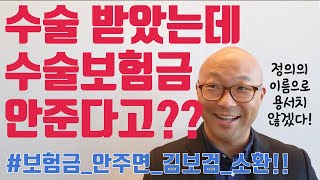 수술 받았는데
수술보험금
안준다고??

정의의
이름으로
용서치
않겠다!

#보험금_안주면_김보검_소환!!